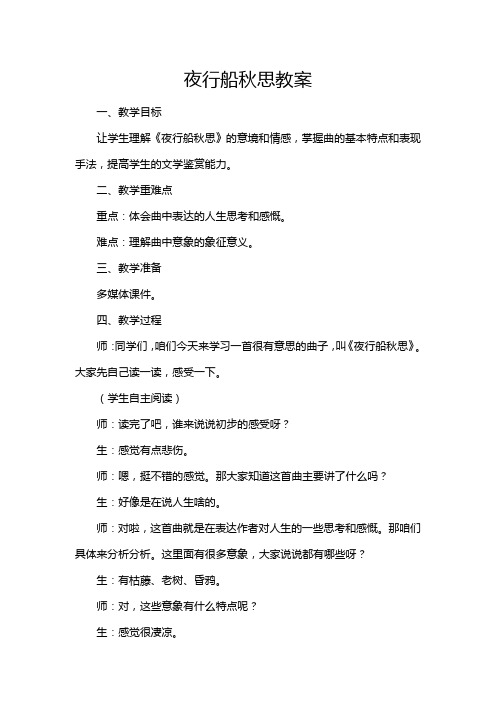 夜行船秋思教案

一、教学目标

让学生理解《夜行船秋思》的意境和情感，掌握曲的基本特点和表现手法，提高学生的文学鉴赏能力。

二、教学重难点

重点：体会曲中表达的人生思考和感慨。

难点：理解曲中意象的象征意义。

三、教学准备

多媒体课件。

四、教学过程

师：同学们，咱们今天来学习一首很有意思的曲子，叫《夜行船秋思》。大家先自己读一读，感受一下。

（学生自主阅读）

师：读完了吧，谁来说说初步的感受呀？

生：感觉有点悲伤。

师：嗯，挺不错的感觉。那大家知道这首曲主要讲了什么吗？

生：好像是在说人生啥的。

师：对啦，这首曲就是在表达作者对人生的一些思考和感慨。那咱们具体来分析分析。这里面有很多意象，大家说说都有哪些呀？

生：有枯藤、老树、昏鸦。

师：对，这些意象有什么特点呢？

生：感觉很凄凉。